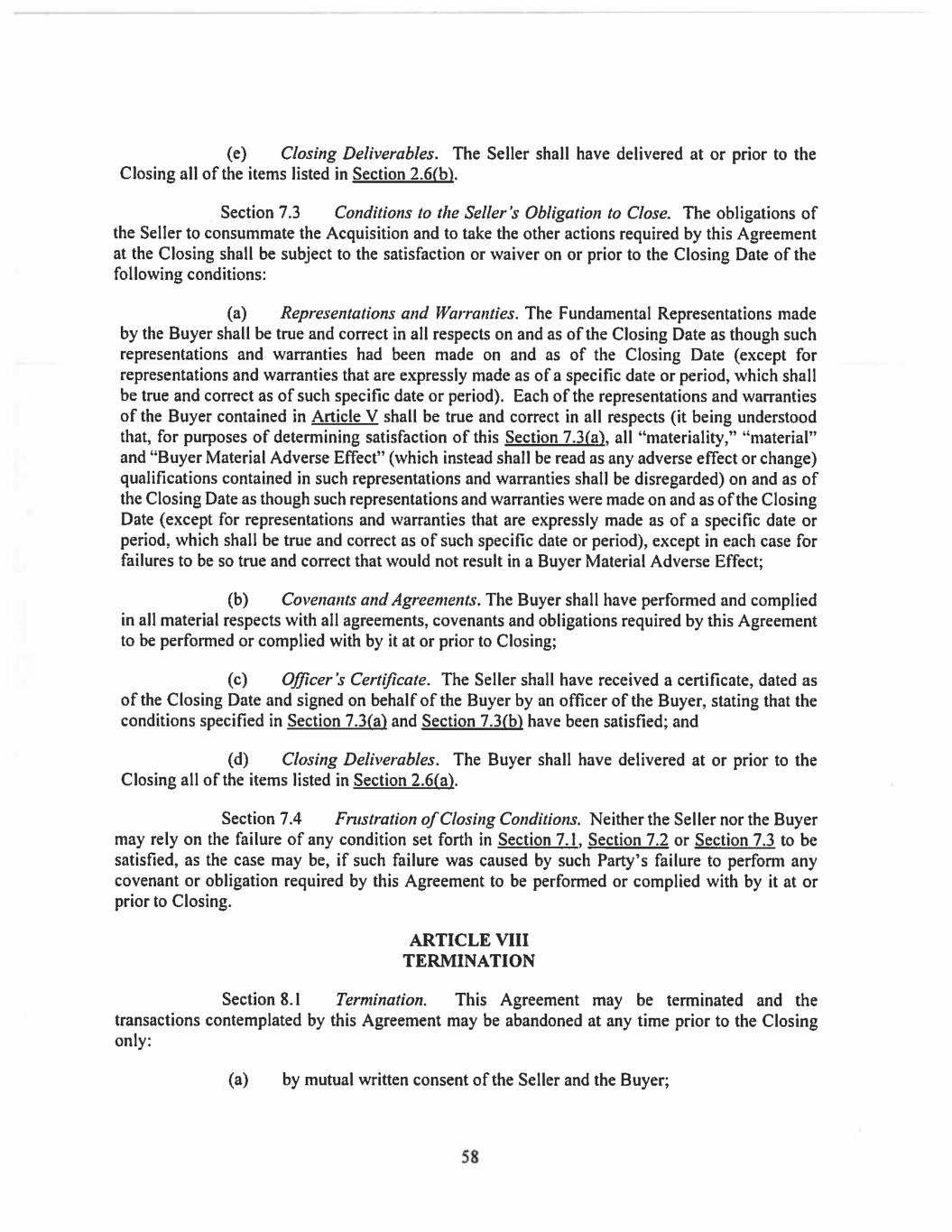 (e) Closing Deliverables. The Seller shall have delivered at or prior to the Closing all of the items listed in Section 2.6(b).

Section 7.3 Conditions to the Seller's Obligation to Close. The obligations of the Seller to consummate the Acquisition and to take the other actions required by this Agreement at the Closing shall be subject to the satisfaction or waiver on or prior to the Closing Date of the following conditions:

(a) Representations and Warranties. The Fundamental Representations made by the Buyer shall be true and correct in all respects on and as of the Closing Date as though such representations and warranties had been made on and as of the Closing Date (except for representations and warranties that are expressly made as of a specific date or period, which shall be true and correct as of such specific date or period). Each of the representations and warranties of the Buyer contained in Article V shall be true and correct in all respects (it being understood that, for purposes of determining satisfaction of this Section 7.3(a), all "materiality," "material" and "Buyer Material Adverse Effect" (which instead shall be read as any adverse effect or change) qualifications contained in such representations and warranties shall be disregarded) on and as of the Closing Date as though such representations and warranties were made on and as of the Closing Date (except for representations and warranties that are expressly made as of a specific date or period, which shall be true and correct as of such specific date or period), except in each case for failures to be so true and correct that would not result in a Buyer Material Adverse Effect;

(b) Covenants and Agreements. The Buyer shall have performed and complied in all material respects with all agreements, covenants and obligations required by this Agreement to be performed or complied with by it at or prior to Closing;

(c) Officer's Certificate. The Seller shall have received a certificate, dated as of the Closing Date and signed on behalf of the Buyer by an officer of the Buyer, stating that the conditions specified in Section 7.3(a) and Section 7.3(b) have been satisfied; and

(d) Closing Deliverables. The Buyer shall have delivered at or prior to the Closing all of the items listed in Section 2.6(a).

Section 7.4 Frustration of Closing Conditions. Neither the Seller nor the Buyer may rely on the failure of any condition set forth in Section 7.1, Section 7.2 or Section 7.3 to be satisfied, as the case may be, if such failure was caused by such Party's failure to perform any covenant or obligation required by this Agreement to be performed or complied with by it at or prior to Closing.

ARTICLE VIII
TERMINATION

Section 8.1 Termination. This Agreement may be terminated and the transactions contemplated by this Agreement may be abandoned at any time prior to the Closing only:

(a) by mutual written consent of the Seller and the Buyer;

58